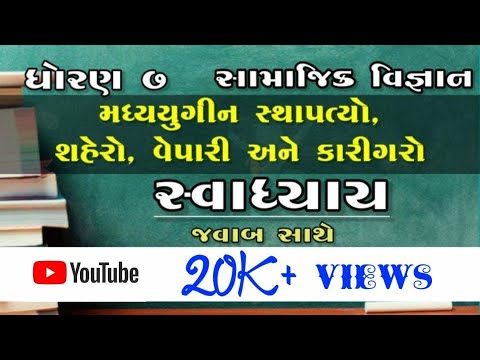 ધોરણ ૭ સામાજિક વિજ્ઞાન
મધ્યયુગીન સ્થાપત્યો,
શહેરો, વેપારી અને કારીગરો
સ્વાધ્યાય
જવાબ સાથે
YouTube 20K+ VIEWS